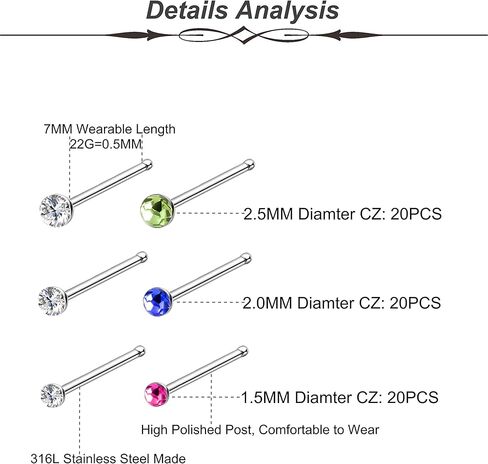 Details Analysis

7MM Wearable Length
22G=0.5MM

2.5MM Diamter CZ: 20PCS

2.0MM Diamter CZ: 20PCS

1.5MM Diamter CZ: 20PCS

High Polished Post, Comfortable to Wear

316L Stainless Steel Made